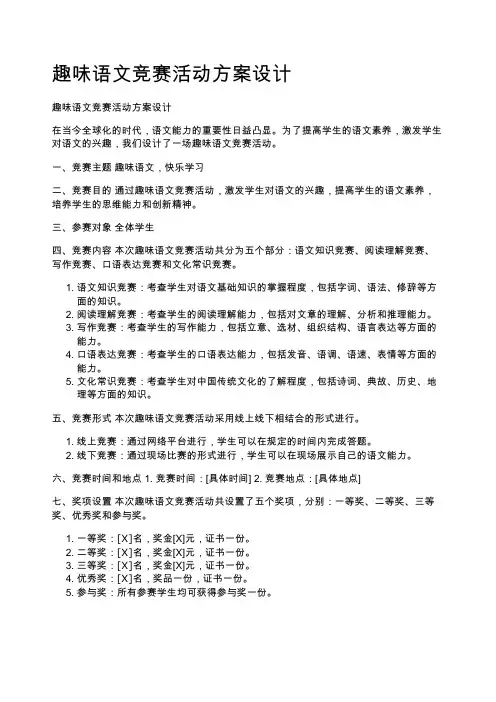 趣味语文竞赛活动方案设计

趣味语文竞赛活动方案设计

在当今全球化的时代，语文能力的重要性日益凸显。为了提高学生的语文素养，激发学生对语文的兴趣，我们设计了一场趣味语文竞赛活动。

一、竞赛主题 趣味语文，快乐学习

二、竞赛目的 通过趣味语文竞赛活动，激发学生对语文的兴趣，提高学生的语文素养，培养学生的思维能力和创新精神。

三、参赛对象 全体学生

四、竞赛内容 本次趣味语文竞赛活动共分为五个部分：语文知识竞赛、阅读理解竞赛、写作竞赛、口语表达竞赛和文化常识竞赛。

1. 语文知识竞赛：考查学生对语文基础知识的掌握程度，包括字词、语法、修辞等方面的知识。
2. 阅读理解竞赛：考查学生的阅读理解能力，包括对文章的理解、分析和推理能力。
3. 写作竞赛：考查学生的写作能力，包括立意、选材、组织结构、语言表达等方面的能力。
4. 口语表达竞赛：考查学生的口语表达能力，包括发音、语调、语速、表情等方面的能力。
5. 文化常识竞赛：考查学生对中国传统文化的了解程度，包括诗词、典故、历史、地理等方面的知识。

五、竞赛形式 本次趣味语文竞赛活动采用线上线下相结合的形式进行。

1. 线上竞赛：通过网络平台进行，学生可以在规定的时间内完成答题。
2. 线下竞赛：通过现场比赛的形式进行，学生可以在现场展示自己的语文能力。

六、竞赛时间和地点 1. 竞赛时间：[具体时间] 2. 竞赛地点：[具体地点]

七、奖项设置 本次趣味语文竞赛活动共设置了五个奖项，分别：一等奖、二等奖、三等奖、优秀奖和参与奖。

1. 一等奖：[X]名，奖金[X]元，证书一份。
2. 二等奖：[X]名，奖金[X]元，证书一份。
3. 三等奖：[X]名，奖金[X]元，证书一份。
4. 优秀奖：[X]名，奖品一份，证书一份。
5. 参与奖：所有参赛学生均可获得参与奖一份。